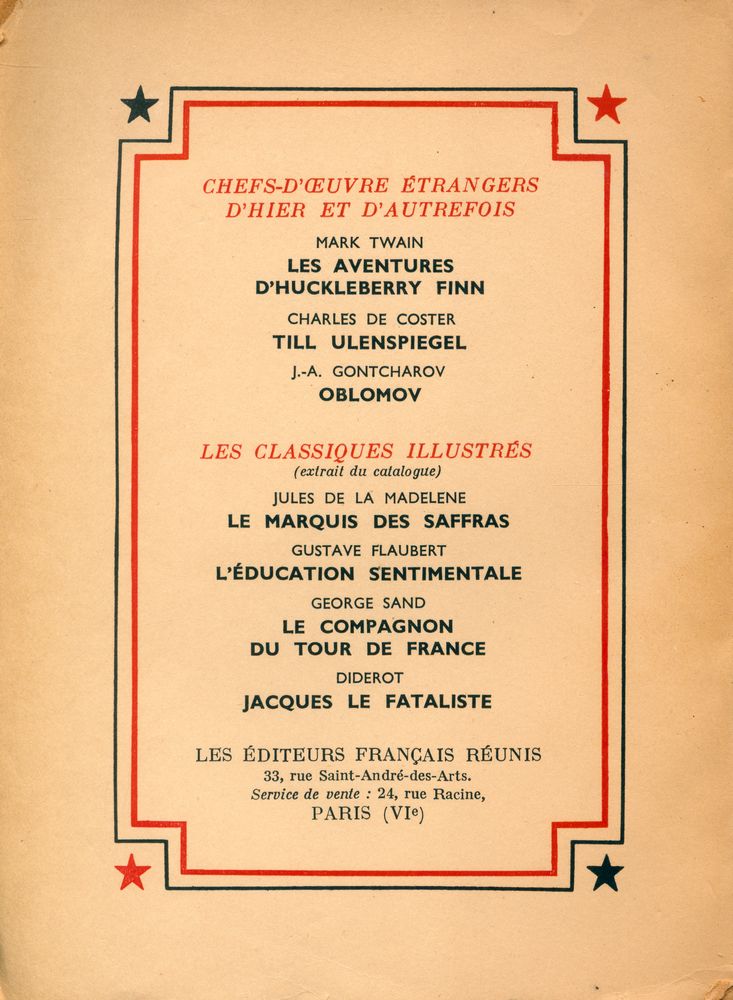 CHEFS-D'ŒUVRE ÉTRANGERS
D'HIER ET D'AUTREFOIS

MARK TWAIN
LES AVENTURES
D'HUCKLEBERRY FINN

CHARLES DE COSTER
TILL ULENSPIEGEL

J.-A. GONTCHAROV
OBLOMOV

LES CLASSIQUES ILLUSTRÉS
(extrait du catalogue)

JULES DE LA MADELENE
LE MARQUIS DES SAFFRAS

GUSTAVE FLAUBERT
L'ÉDUCATION SENTIMENTALE

GEORGE SAND
LE COMPAGNON
DU TOUR DE FRANCE

DIDEROT
JACQUES LE FATALISTE

LES ÉDITEURS FRANÇAIS RÉUNIS
33, rue Saint-André-des-Arts.
Service de vente : 24, rue Racine,
PARIS (VIe)